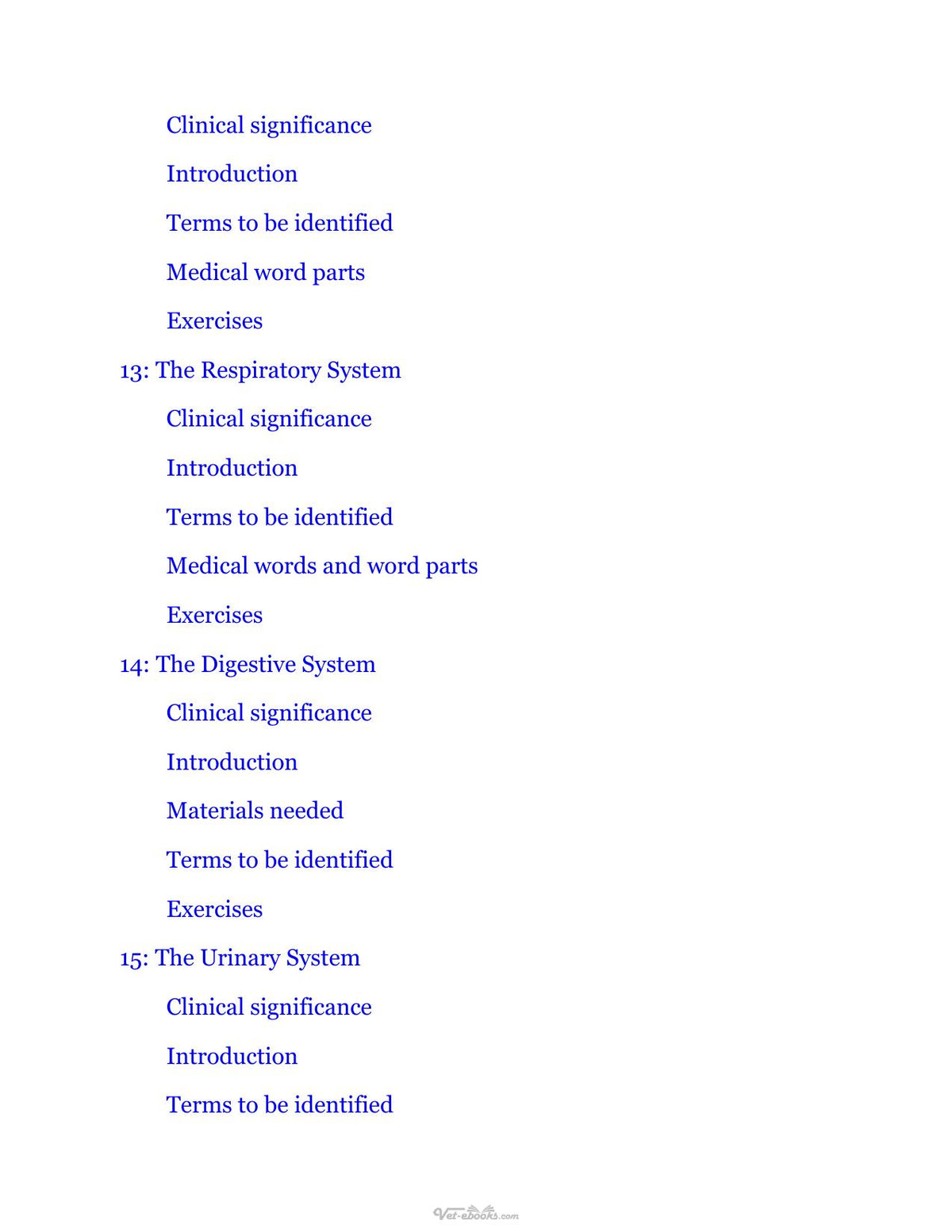 Clinical significance

Introduction

Terms to be identified

Medical word parts

Exercises

13: The Respiratory System

Clinical significance

Introduction

Terms to be identified

Medical words and word parts

Exercises

14: The Digestive System

Clinical significance

Introduction

Materials needed

Terms to be identified

Exercises

15: The Urinary System

Clinical significance

Introduction

Terms to be identified

Vet-ebooks.com